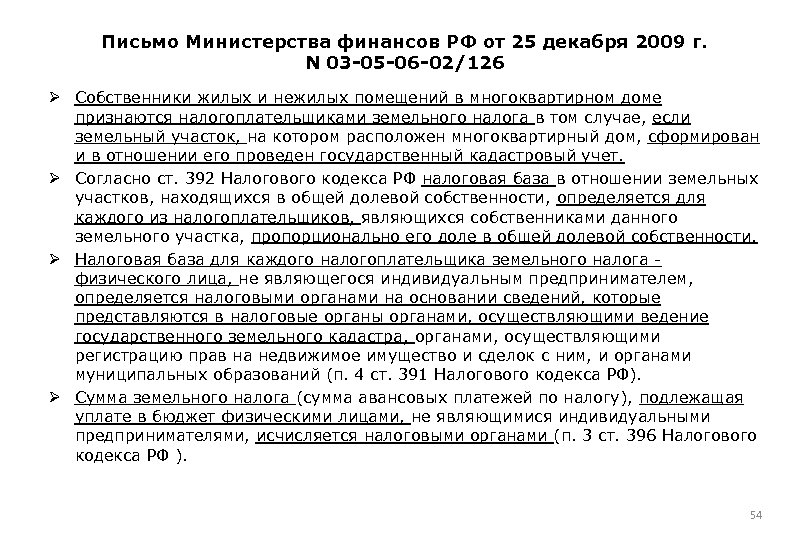 Письмо Министерства финансов РФ от 25 декабря 2009 г. N 03-05-06-02/126

➢ Собственники жилых и нежилых помещений в многоквартирном доме признаются налогоплательщиками земельного налога в том случае, если земельный участок, на котором расположен многоквартирный дом, сформирован и в отношении его проведен государственный кадастровый учет.

➢ Согласно ст. 392 Налогового кодекса РФ налоговая база в отношении земельных участков, находящихся в общей долевой собственности, определяется для каждого из налогоплательщиков, являющихся собственниками данного земельного участка, пропорционально его доле в общей долевой собственности.

➢ Налоговая база для каждого налогоплательщика земельного налога - физического лица, не являющегося индивидуальным предпринимателем, определяется налоговыми органами на основании сведений, которые представляются в налоговые органы органами, осуществляющими ведение государственного земельного кадастра, органами, осуществляющими регистрацию прав на недвижимое имущество и сделок с ним, и органами муниципальных образований (п. 4 ст. 391 Налогового кодекса РФ).

➢ Сумма земельного налога (сумма авансовых платежей по налогу), подлежащая уплате в бюджет физическими лицами, не являющимися индивидуальными предпринимателями, исчисляется налоговыми органами (п. 3 ст. 396 Налогового кодекса РФ ).

54